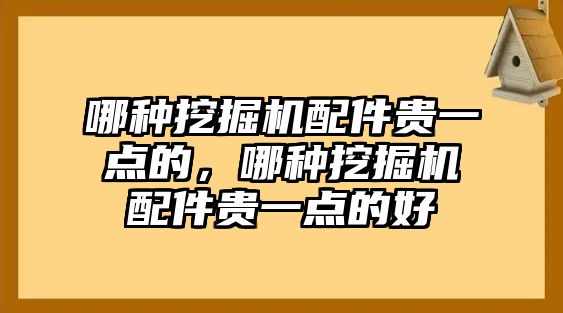 哪种挖掘机配件贵一点的，哪种挖掘机配件贵一点的好